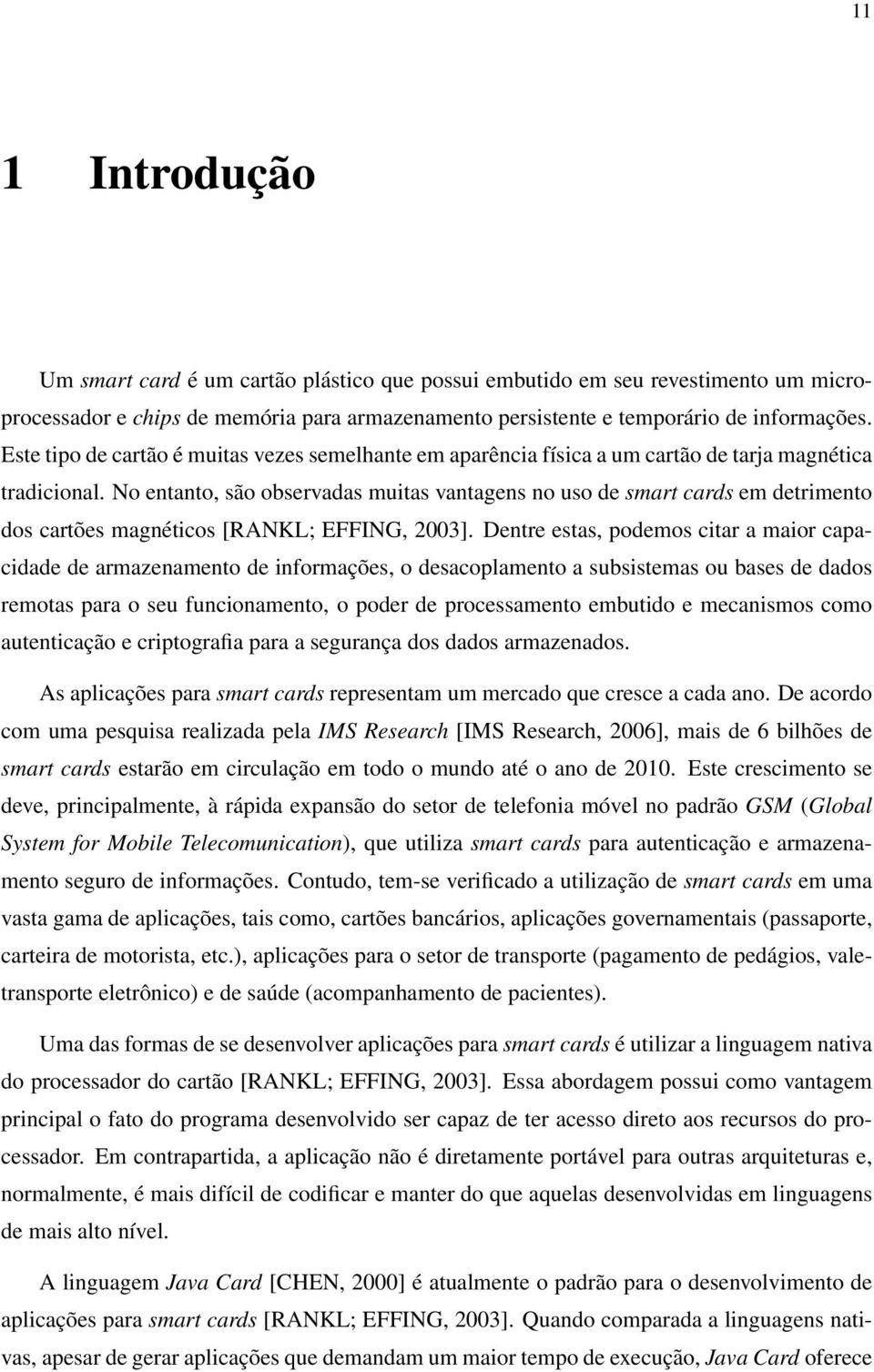 11

1 Introdução

Um smart card é um cartão plástico que possui embutido em seu revestimento um microprocessador e chips de memória para armazenamento persistente e temporário de informações. Este tipo de cartão é muitas vezes semelhante em aparência física a um cartão de tarja magnética tradicional. No entanto, são observadas muitas vantagens no uso de smart cards em detrimento dos cartões magnéticos [RANKL; EFFING, 2003]. Dentre estas, podemos citar a maior capacidade de armazenamento de informações, o desacoplamento a subsistemas ou bases de dados remotas para o seu funcionamento, o poder de processamento embutido e mecanismos como autenticação e criptografia para a segurança dos dados armazenados.

As aplicações para smart cards representam um mercado que cresce a cada ano. De acordo com uma pesquisa realizada pela IMS Research [IMS Research, 2006], mais de 6 bilhões de smart cards estarão em circulação em todo o mundo até o ano de 2010. Este crescimento se deve, principalmente, à rápida expansão do setor de telefonia móvel no padrão GSM (Global System for Mobile Telecomunication), que utiliza smart cards para autenticação e armazenamento seguro de informações. Contudo, tem-se verificado a utilização de smart cards em uma vasta gama de aplicações, tais como, cartões bancários, aplicações governamentais (passaporte, carteira de motorista, etc.), aplicações para o setor de transporte (pagamento de pedágios, vale-transporte eletrônico) e de saúde (acompanhamento de pacientes).

Uma das formas de se desenvolver aplicações para smart cards é utilizar a linguagem nativa do processador do cartão [RANKL; EFFING, 2003]. Essa abordagem possui como vantagem principal o fato do programa desenvolvido ser capaz de ter acesso direto aos recursos do processador. Em contrapartida, a aplicação não é diretamente portável para outras arquiteturas e, normalmente, é mais difícil de codificar e manter do que aquelas desenvolvidas em linguagens de mais alto nível.

A linguagem Java Card [CHEN, 2000] é atualmente o padrão para o desenvolvimento de aplicações para smart cards [RANKL; EFFING, 2003]. Quando comparada a linguagens nativas, apesar de gerar aplicações que demandam um maior tempo de execução, Java Card oferece